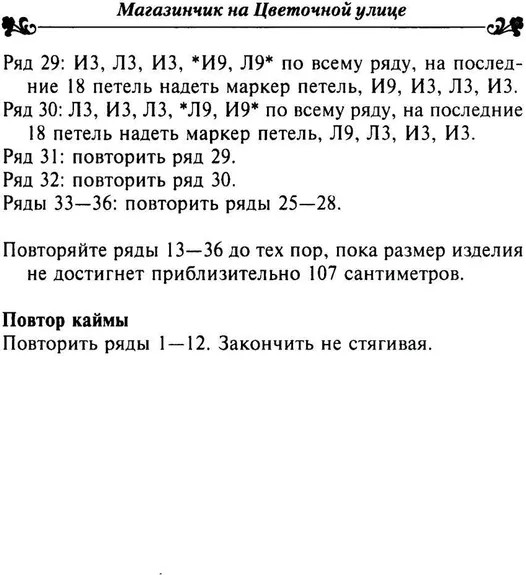 Магазинчик на Цветочной улице

Ряд 29: И3, Л3, И3, *И9, Л9* по всему ряду, на последние 18 петель надеть маркер петель, И9, И3, Л3, И3.
Ряд 30: Л3, И3, Л3, *Л9, И9* по всему ряду, на последние 18 петель надеть маркер петель, Л9, Л3, И3, И3.
Ряд 31: повторить ряд 29.
Ряд 32: повторить ряд 30.
Ряды 33—36: повторить ряды 25—28.

Повторяйте ряды 13—36 до тех пор, пока размер изделия не достигнет приблизительно 107 сантиметров.

Повтор каймы
Повторить ряды 1—12. Закончить не стягивая.